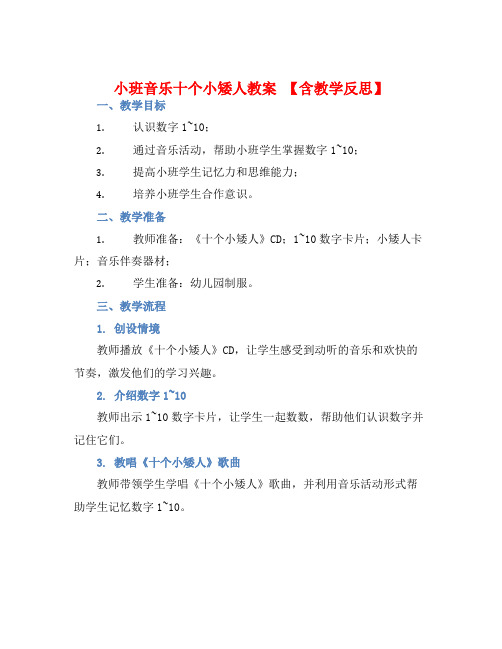 小班音乐十个小矮人教案 【含教学反思】

一、教学目标

1. 认识数字 1~10；

2. 通过音乐活动，帮助小班学生掌握数字 1~10；

3. 提高小班学生记忆力和思维能力；

4. 培养小班学生合作意识。

二、教学准备

1. 教师准备：《十个小矮人》CD；1~10 数字卡片；小矮人卡片；音乐伴奏器材；

2. 学生准备：幼儿园制服。

三、教学流程

1. 创设情境

教师播放《十个小矮人》CD，让学生感受到动听的音乐和欢快的节奏，激发他们的学习兴趣。

2. 介绍数字 1~10

教师出示 1~10 数字卡片，让学生一起数数，帮助他们认识数字并记住它们。

3. 教唱《十个小矮人》歌曲

教师带领学生学唱《十个小矮人》歌曲，并利用音乐活动形式帮助学生记忆数字 1~10。